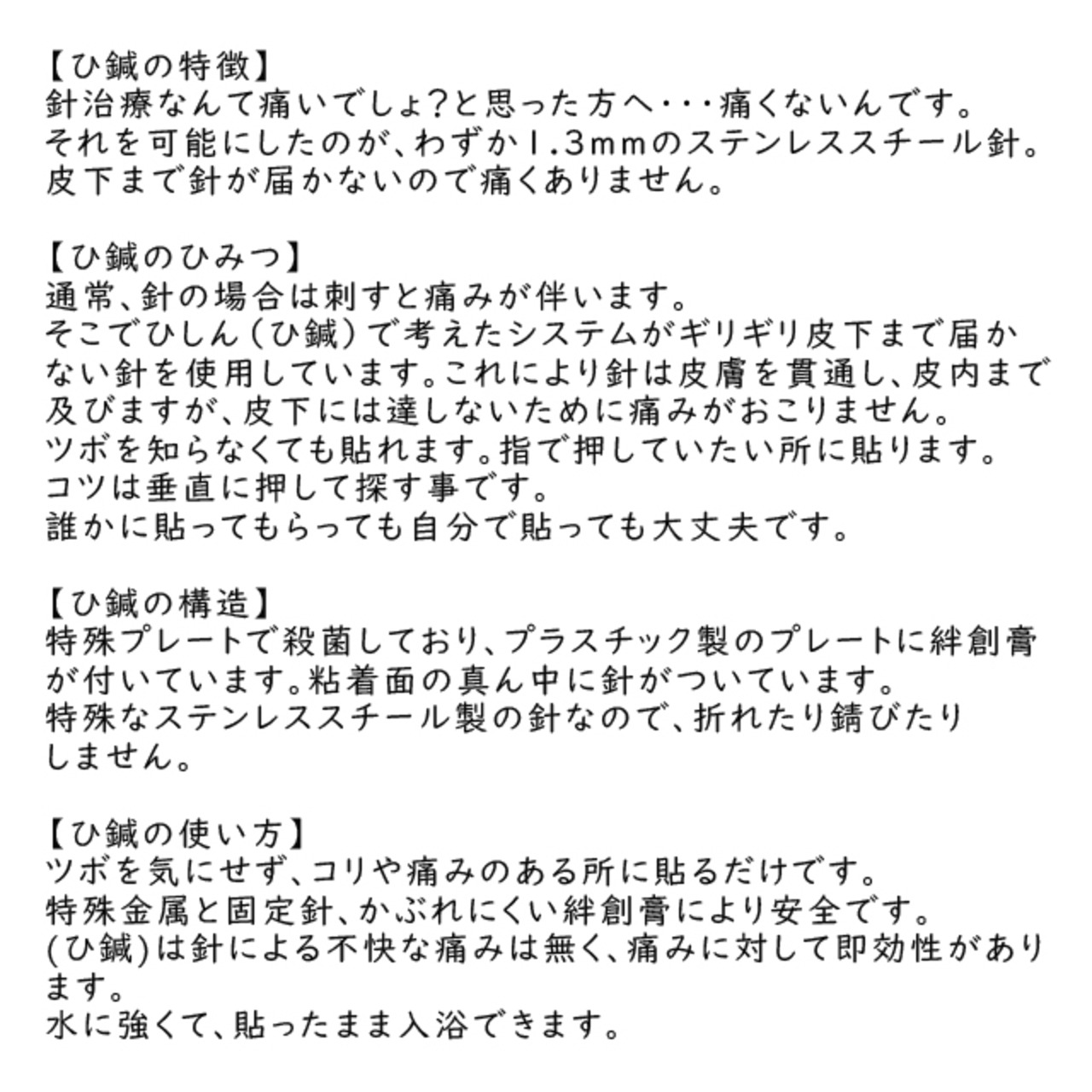 【ひ鍼の特徴】
針治療なんて痛いでしょ?と思った方へ･･･痛くないんです。
それを可能にしたのが、わずか1.3mmのステンレススチール針。
皮下まで針が届かないので痛くありません。

【ひ鍼のひみつ】
通常、針の場合は刺すと痛みが伴います。
そこでひしん（ひ鍼）で考えたシステムがギリギリ皮下まで届かない針を使用しています。これにより針は皮膚を貫通し、皮内まで及びますが、皮下には達しないために痛みがおこりません。
ツボを知らなくても貼れます。指で押していたい所に貼ります。
コツは垂直に押して探す事です。
誰かに貼ってもらっても自分で貼っても大丈夫です。

【ひ鍼の構造】
特殊プレートで殺菌しており、プラスチック製のプレートに絆創膏が付いています。粘着面の真ん中に針がついています。
特殊なステンレススチール製の針なので、折れたり錆びたりしません。

【ひ鍼の使い方】
ツボを気にせず、コリや痛みのある所に貼るだけです。
特殊金属と固定針、かぶれにくい絆創膏により安全です。
(ひ鍼)は針による不快な痛みは無く、痛みに対して即効性があります。
水に強くて、貼ったまま入浴できます。